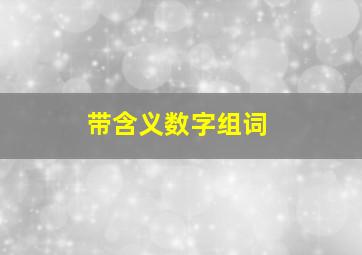 带含义数字组词